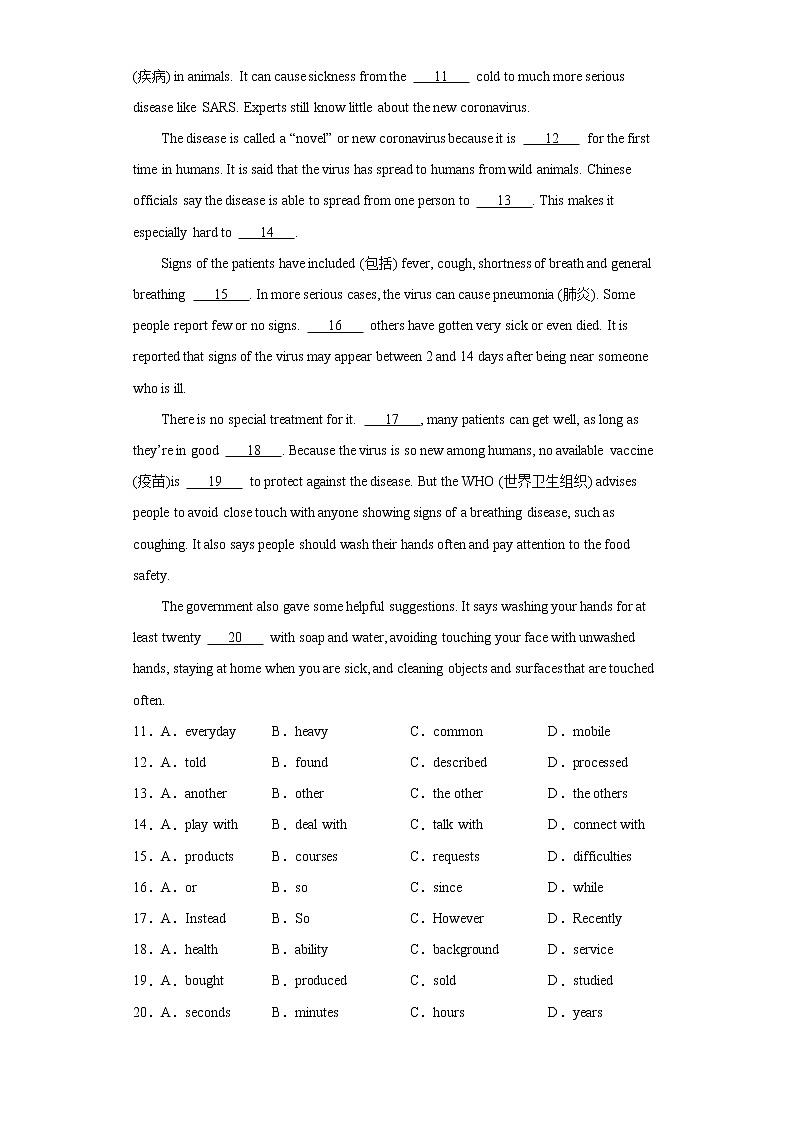 (疾病) in animals. It can cause sickness from the ___11___ cold to much more serious disease like SARS. Experts still know little about the new coronavirus.

The disease is called a “novel” or new coronavirus because it is ___12___ for the first time in humans. It is said that the virus has spread to humans from wild animals. Chinese officials say the disease is able to spread from one person to ___13___. This makes it especially hard to ___14___.

Signs of the patients have included (包括) fever, cough, shortness of breath and general breathing ___15___. In more serious cases, the virus can cause pneumonia (肺炎). Some people report few or no signs. ___16___ others have gotten very sick or even died. It is reported that signs of the virus may appear between 2 and 14 days after being near someone who is ill.

There is no special treatment for it. ___17___, many patients can get well, as long as they’re in good ___18___. Because the virus is so new among humans, no available vaccine (疫苗)is ___19___ to protect against the disease. But the WHO (世界卫生组织) advises people to avoid close touch with anyone showing signs of a breathing disease, such as coughing. It also says people should wash their hands often and pay attention to the food safety.

The government also gave some helpful suggestions. It says washing your hands for at least twenty ___20___ with soap and water, avoiding touching your face with unwashed hands, staying at home when you are sick, and cleaning objects and surfacesthat are touched often.

11．A．everyday B．heavy C．common D．mobile
12．A．told B．found C．described D．processed
13．A．another B．other C．the other D．the others
14．A．play with B．deal with C．talk with D．connect with
15．A．products B．courses C．requests D．difficulties
16．A．or B．so C．since D．while
17．A．Instead B．So C．However D．Recently
18．A．health B．ability C．background D．service
19．A．bought B．produced C．sold D．studied
20．A．seconds B．minutes C．hours D．years